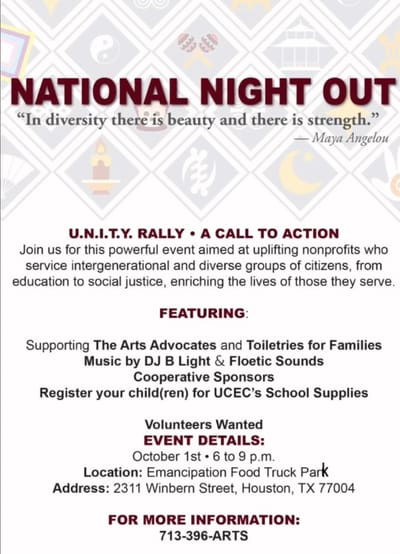 NATIONAL NIGHT OUT

"In diversity there is beauty and there is strength."
— Maya Angelou

U.N.I.T.Y. RALLY • A CALL TO ACTION
Join us for this powerful event aimed at uplifting nonprofits who service intergenerational and diverse groups of citizens, from education to social justice, enriching the lives of those they serve.

FEATURING:

Supporting The Arts Advocates and Toiletries for Families
Music by DJ B Light & Floetic Sounds
Cooperative Sponsors
Register your child(ren) for UCEC's School Supplies

Volunteers Wanted
EVENT DETAILS:
October 1st • 6 to 9 p.m.
Location: Emancipation Food Truck Park
Address: 2311 Winbern Street, Houston, TX 77004

FOR MORE INFORMATION:
713-396-ARTS